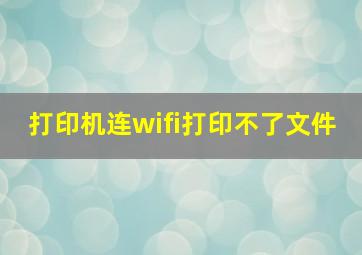 打印机连wifi打印不了文件